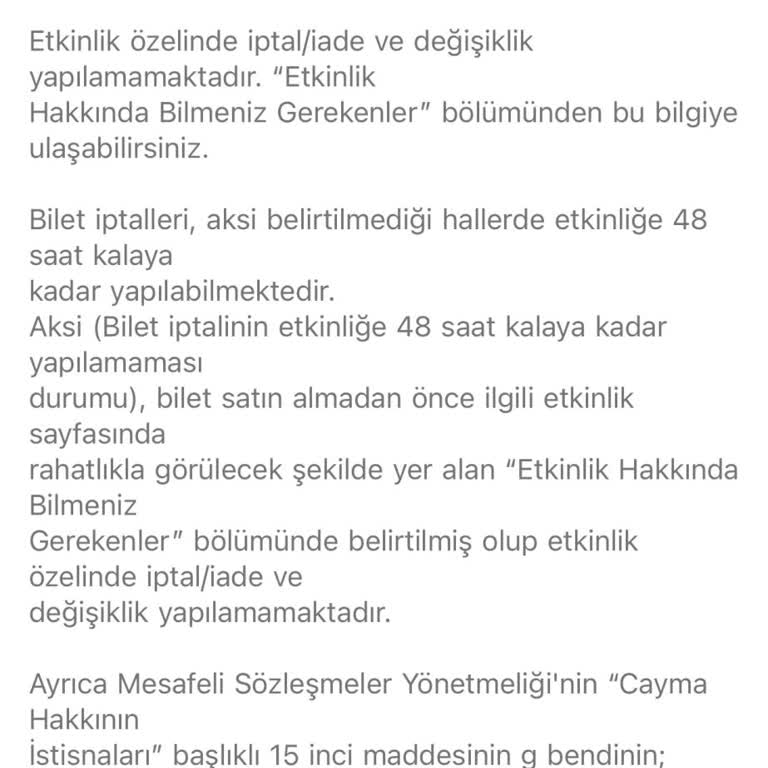 Etkinlik özelinde iptal/iade ve değişiklik yapılamamaktadır. "Etkinlik Hakkında Bilmeniz Gerekenler" bölümünden bu bilgiye ulaşabilirsiniz.

Bilet iptalleri, aksi belirtilmediği hallerde etkinliğe 48 saat kalaya kadar yapılabilmektedir.
Aksi (Bilet iptalinin etkinliğe 48 saat kalaya kadar yapılamaması durumu), bilet satın almadan önce ilgili etkinlik sayfasında rahatlıkla görülecek şekilde yer alan "Etkinlik Hakkında Bilmeniz Gerekenler" bölümünde belirtilmiş olup etkinlik özelinde iptal/iade ve değişiklik yapılamamaktadır.

Ayrıca Mesafeli Sözleşmeler Yönetmeliği'nin "Cayma Hakkının İstisnaları" başlıklı 15 inci maddesinin g bendinin;